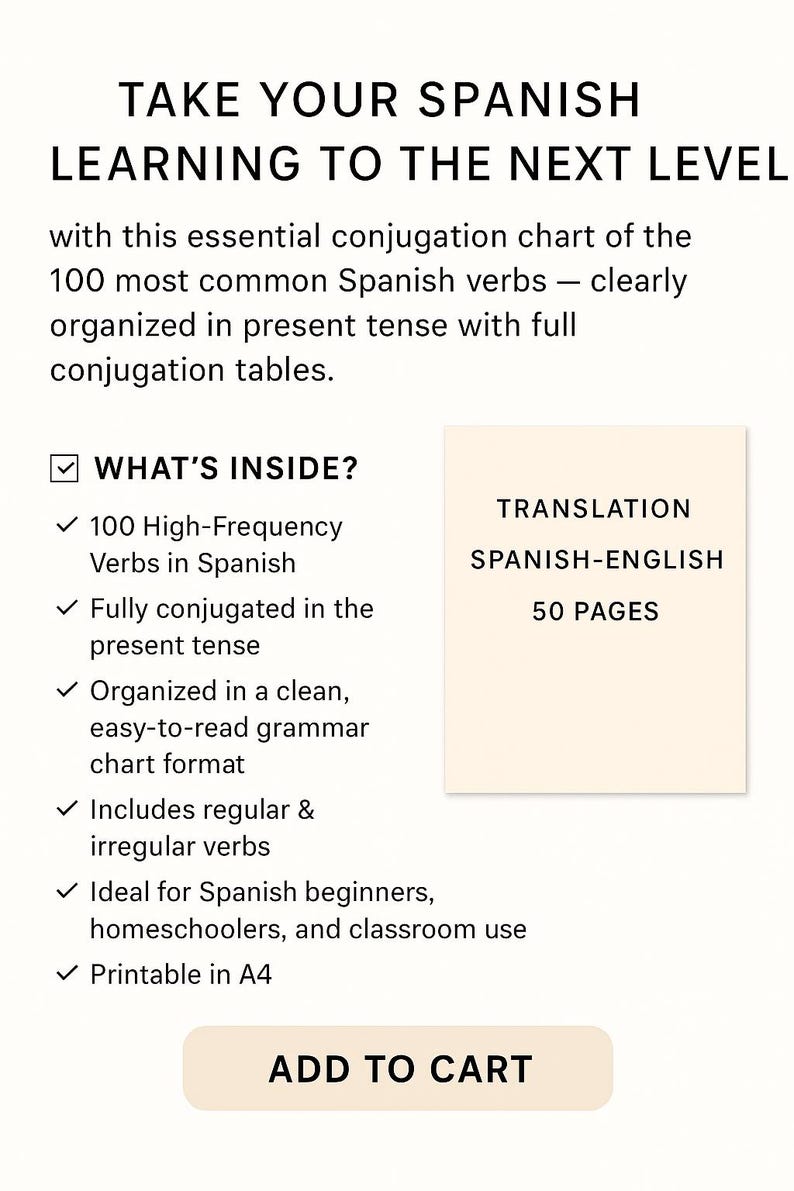 TAKE YOUR SPANISH
LEARNING TO THE NEXT LEVEL

with this essential conjugation chart of the 100 most common Spanish verbs — clearly organized in present tense with full conjugation tables.

☑ WHAT'S INSIDE?

✓ 100 High-Frequency Verbs in Spanish
✓ Fully conjugated in the present tense
✓ Organized in a clean, easy-to-read grammar chart format
✓ Includes regular & irregular verbs
✓ Ideal for Spanish beginners, homeschoolers, and classroom use
✓ Printable in A4

TRANSLATION
SPANISH-ENGLISH
50 PAGES

ADD TO CART